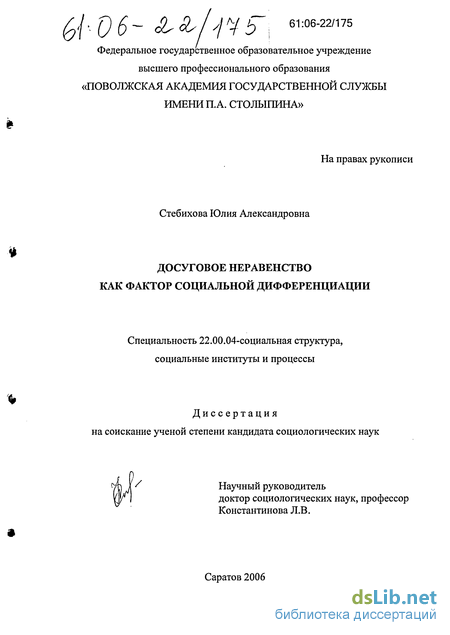 61:06-22/175

61:06-22/175

Федеральное государственное образовательное учреждение высшего профессионального образования «ПОВОЛЖСКАЯ АКАДЕМИЯ ГОСУДАРСТВЕННОЙ СЛУЖБЫ ИМЕНИ П.А. СТОЛЫПИНА»

На правах рукописи

Стебихова Юлия Александровна

ДОСУГОВОЕ НЕРАВЕНСТВО КАК ФАКТОР СОЦИАЛЬНОЙ ДИФФЕРЕНЦИАЦИИ

Специальность 22.00.04-социальная структура, социальные институты и процессы

Диссертация
на соискание ученой степени кандидата социологических наук

Научный руководитель
доктор социологических наук, профессор
Константинова Л.В.

Саратов 2006

dsLib.net
библиотека диссертаций